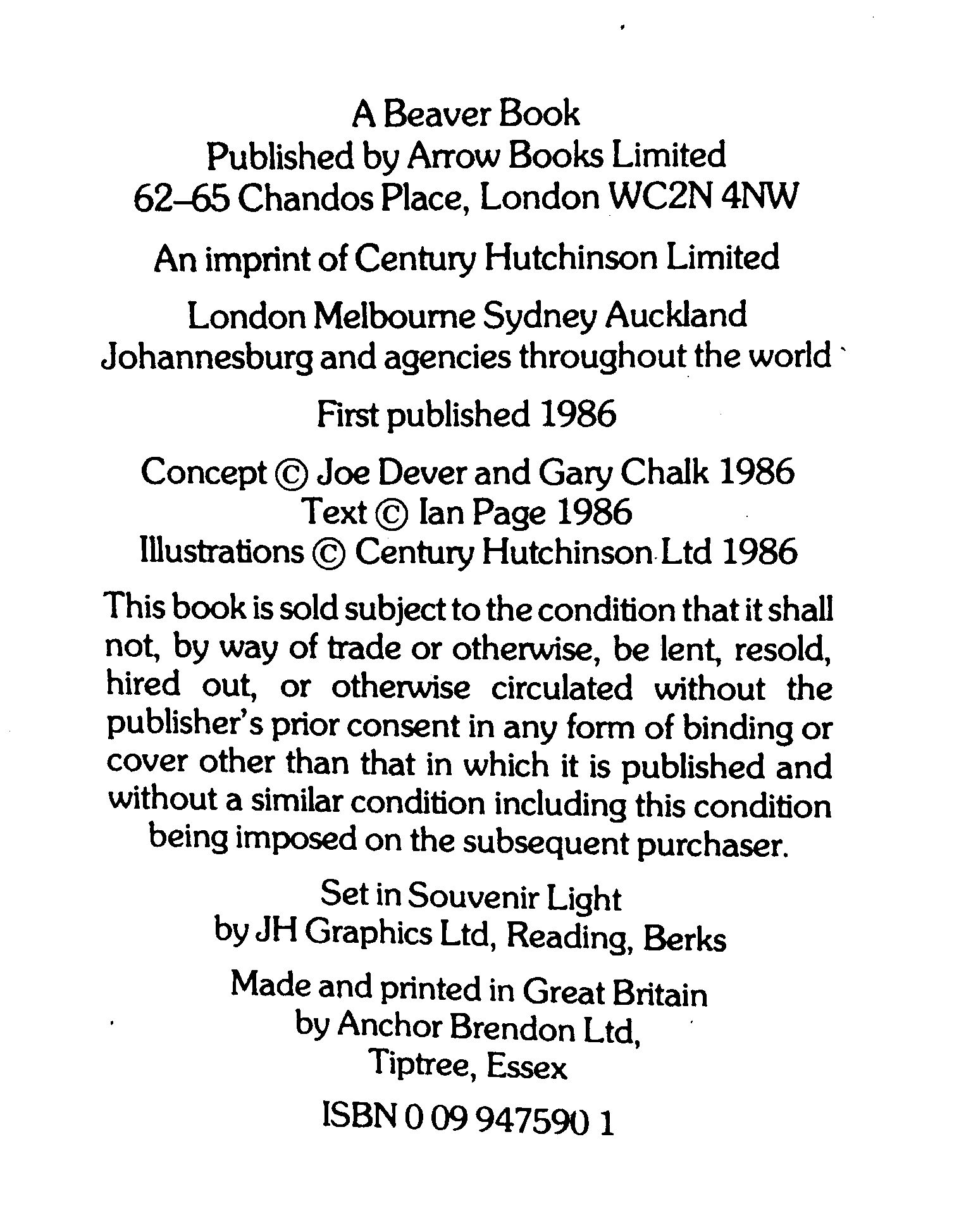 A Beaver Book
Published by Arrow Books Limited
62–65 Chandos Place, London WC2N 4NW

An imprint of Century Hutchinson Limited

London Melbourne Sydney Auckland
Johannesburg and agencies throughout the world

First published 1986

Concept © Joe Dever and Gary Chalk 1986
Text © Ian Page 1986
Illustrations © Century Hutchinson Ltd 1986

This book is sold subject to the condition that it shall not, by way of trade or otherwise, be lent, resold, hired out, or otherwise circulated without the publisher's prior consent in any form of binding or cover other than that in which it is published and without a similar condition including this condition being imposed on the subsequent purchaser.

Set in Souvenir Light
by JH Graphics Ltd, Reading, Berks

Made and printed in Great Britain
by Anchor Brendon Ltd,
Tiptree, Essex

ISBN 0 09 947590 1